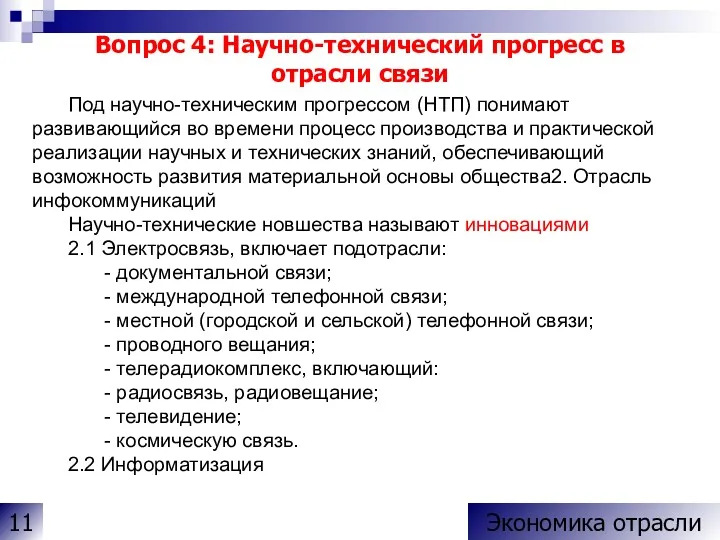 Вопрос 4: Научно-технический прогресс в отрасли связи

Под научно-техническим прогрессом (НТП) понимают развивающийся во времени процесс производства и практической реализации научных и технических знаний, обеспечивающий возможность развития материальной основы общества2. Отрасль инфокоммуникаций

Научно-технические новшества называют инновациями

2.1 Электросвязь, включает подотрасли:
- документальной связи;
- международной телефонной связи;
- местной (городской и сельской) телефонной связи;
- проводного вещания;
- телерадиокомплекс, включающий:
- радиосвязь, радиовещание;
- телевидение;
- космическую связь.

2.2 Информатизация

11

Экономика отрасли